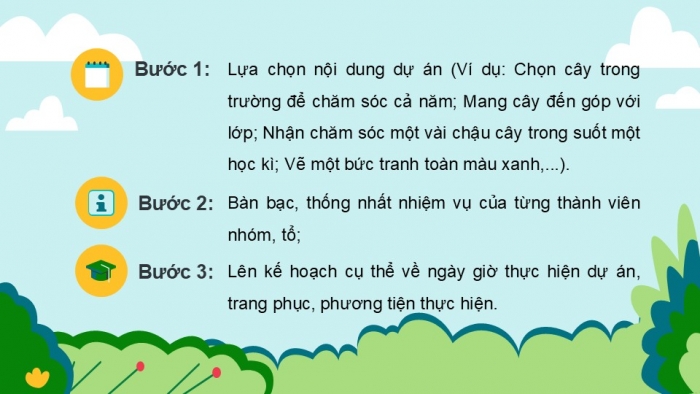 Bước 1: Lựa chọn nội dung dự án (Ví dụ: Chọn cây trong trường để chăm sóc cả năm; Mang cây đến góp với lớp; Nhận chăm sóc một vài chậu cây trong suốt một học kì; Vẽ một bức tranh toàn màu xanh,...).

Bước 2: Bàn bạc, thống nhất nhiệm vụ của từng thành viên nhóm, tổ;

Bước 3: Lên kế hoạch cụ thể về ngày giờ thực hiện dự án, trang phục, phương tiện thực hiện.